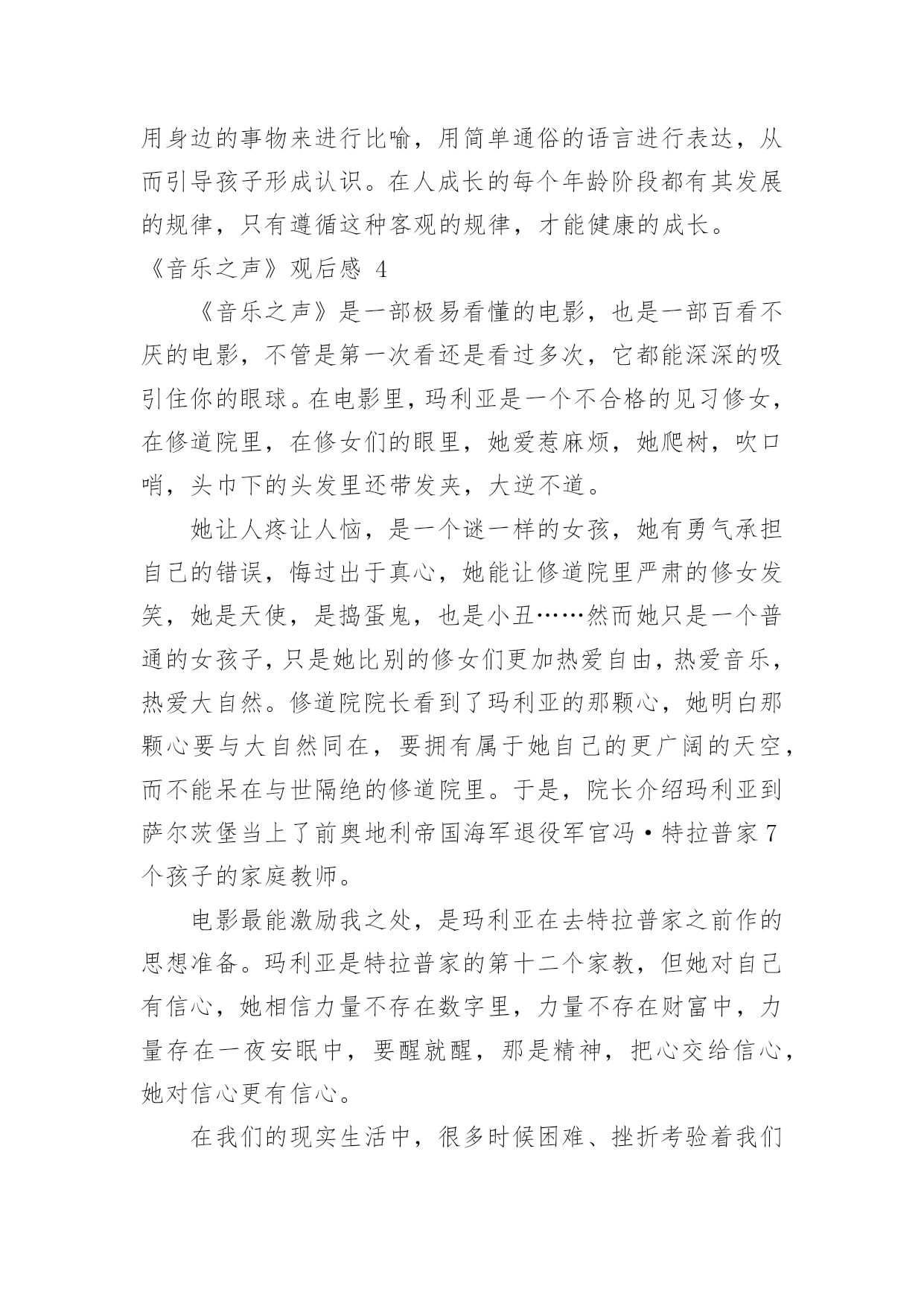 用身边的事物来进行比喻，用简单通俗的语言进行表达，从而引导孩子形成认识。在人成长的每个年龄阶段都有其发展的规律，只有遵循这种客观的规律，才能健康的成长。

《音乐之声》观后感 4

《音乐之声》是一部极易看懂的电影，也是一部百看不厌的电影，不管是第一次看还是看过多次，它都能深深的吸引住你的眼球。在电影里，玛利亚是一个不合格的见习修女，在修道院里，在修女们的眼里，她爱惹麻烦，她爬树，吹口哨，头巾下的头发里还带发夹，大逆不道。

她让人疼让人恼，是一个谜一样的女孩，她有勇气承担自己的错误，悔过出于真心，她能让修道院里严肃的修女发笑，她是天使，是捣蛋鬼，也是小丑……然而她只是一个普通的女孩子，只是她比别的修女们更加热爱自由，热爱音乐，热爱大自然。修道院院长看到了玛利亚的那颗心，她明白那颗心要与大自然同在，要拥有属于她自己的更广阔的天空，而不能呆在与世隔绝的修道院里。于是，院长介绍玛利亚到萨尔茨堡当上了前奥地利帝国海军退役军官冯·特拉普家 7 个孩子的家庭教师。

电影最能激励我之处，是玛利亚在去特拉普家之前作的思想准备。玛利亚是特拉普家的第十二个家教，但她对自己有信心，她相信力量不存在数字里，力量不存在财富中，力量存在一夜安眠中，要醒就醒，那是精神，把心交给信心，她对信心更有信心。

在我们的现实生活中，很多时候困难、挫折考验着我们